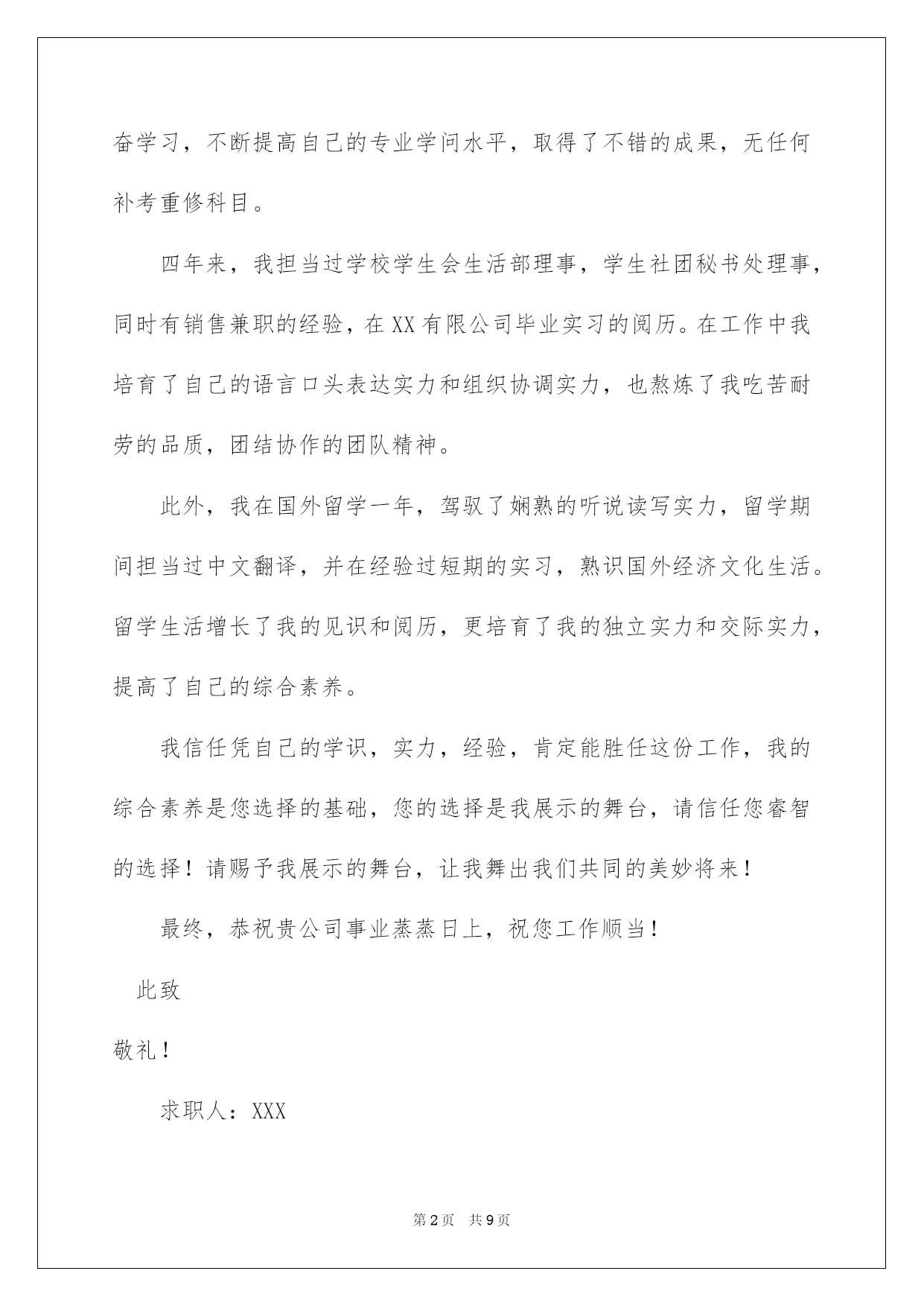 奋学习，不断提高自己的专业学问水平，取得了不错的成果，无任何补考重修科目。

四年来，我担当过学校学生会生活部理事，学生社团秘书处理事，同时有销售兼职的经验，在XX有限公司毕业实习的阅历。在工作中我培育了自己的语言口头表达实力和组织协调实力，也熬炼了我吃苦耐劳的品质，团结协作的团队精神。

此外，我在国外留学一年，驾驭了娴熟的听说读写实力，留学期间担当过中文翻译，并在经验过短期的实习，熟识国外经济文化生活。留学生活增长了我的见识和阅历，更培育了我的独立实力和交际实力，提高了自己的综合素养。

我信任凭自己的学识，实力，经验，肯定能胜任这份工作，我的综合素养是您选择的基础，您的选择是我展示的舞台，请信任您睿智的选择！请赐予我展示的舞台，让我舞出我们共同的美妙将来！

最终，恭祝贵公司事业蒸蒸日上，祝您工作顺当！

此致

敬礼！

求职人：XXX

第2页 共9页